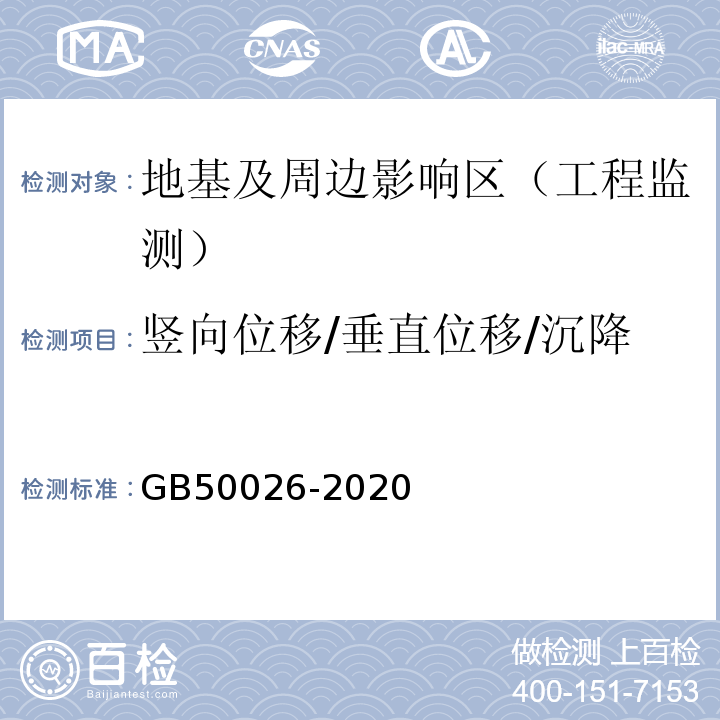 MA CNAS AL ilac-MRA

检测对象：地基及周边影响区（工程监测）

检测项目：竖向位移/垂直位移/沉降

检测标准：GB50026-2020

百检 Baijiantest.com

做检测 上百检
400-151-7153